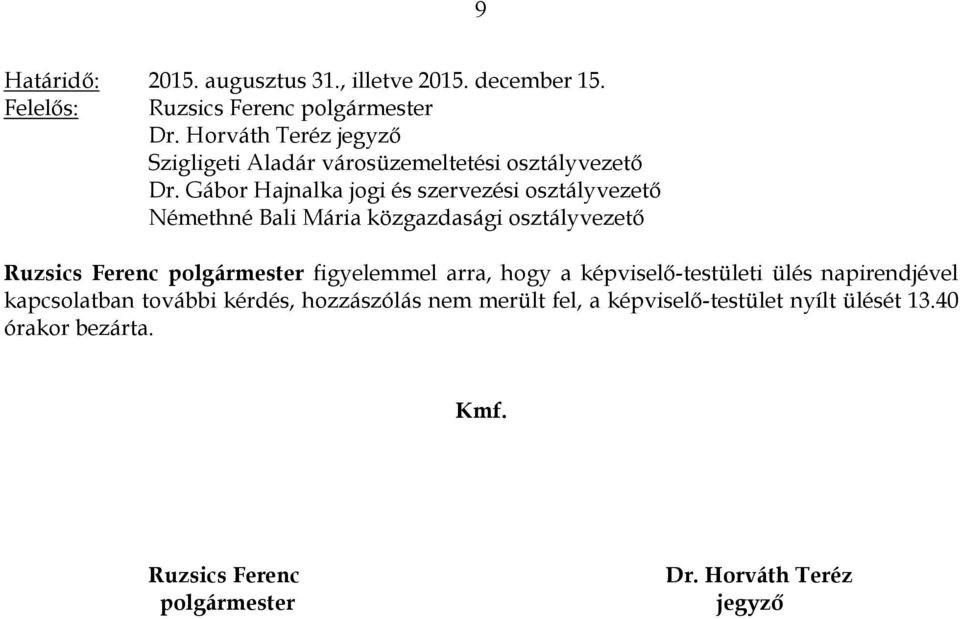 9

Határidő: 2015. augusztus 31., illetve 2015. december 15.
Felelős: Ruzsics Ferenc polgármester
Dr. Horváth Teréz jegyző
Szigligeti Aladár városüzemeltetési osztályvezető
Dr. Gábor Hajnalka jogi és szervezési osztályvezető
Némethné Bali Mária közgazdasági osztályvezető

Ruzsics Ferenc polgármester figyelemmel arra, hogy a képviselő-testületi ülés napirendjével kapcsolatban további kérdés, hozzászólás nem merült fel, a képviselő-testület nyílt ülését 13.40 órakor bezárta.

Kmf.

Ruzsics Ferenc
polgármester

Dr. Horváth Teréz
jegyző